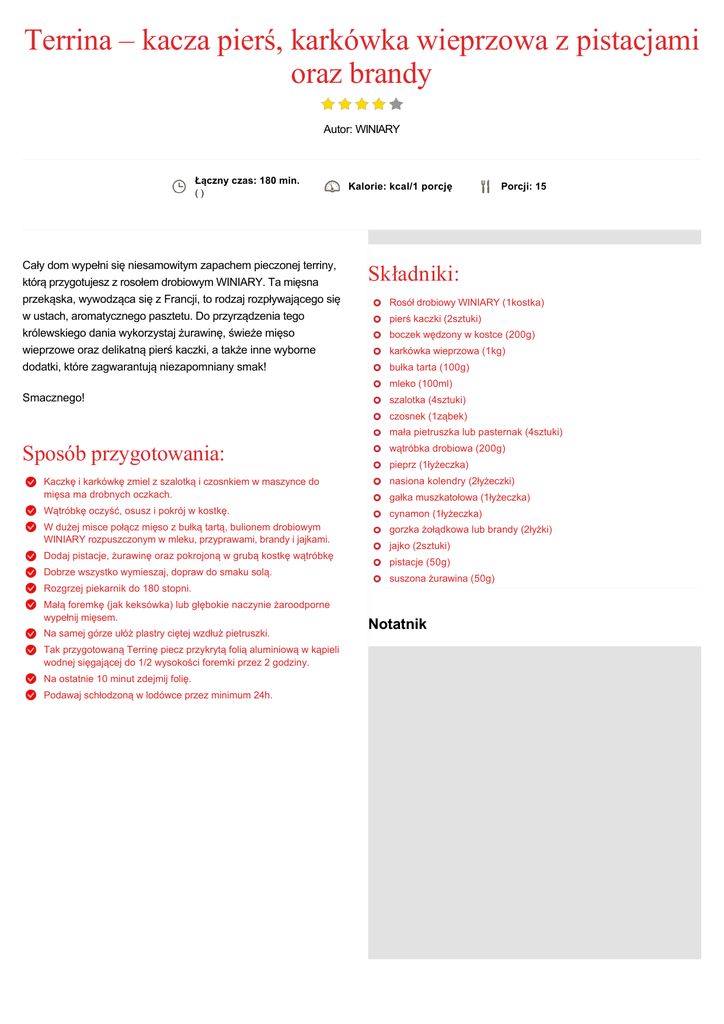 Terrina – kacza pierś, karkówka wieprzowa z pistacjami oraz brandy

Autor: WINIARY

Łączny czas: 180 min.
( )

Kalorie: kcal/1 porcję

Porcji: 15

Cały dom wypełni się niesamowitym zapachem pieczonej terriny, którą przygotujesz z rosołem drobiowym WINIARY. Ta mięsna przekąska, wywodząca się z Francji, to rodzaj rozpływającego się w ustach, aromatycznego pasztetu. Do przyrządzenia tego królewskiego dania wykorzystaj żurawinę, świeże mięso wieprzowe oraz delikatną pierś kaczki, a także inne wyborne dodatki, które zagwarantują niezapomniany smak!

Smacznego!

Sposób przygotowania:

Kaczkę i karkówkę zmiel z szalotką i czosnkiem w maszynce do mięsa ma drobnych oczkach.
Wątróbkę oczyść, osusz i pokrój w kostkę.
W dużej misce połącz mięso z bułką tartą, bulionem drobiowym WINIARY rozpuszczonym w mleku, przyprawami, brandy i jajkami.
Dodaj pistacje, żurawinę oraz pokrojoną w grubą kostkę wątróbkę
Dobrze wszystko wymieszaj, dopraw do smaku solą.
Rozgrzej piekarnik do 180 stopni.
Małą foremkę (jak keksówka) lub głębokie naczynie żaroodporne wypełnij mięsem.
Na samej górze ułóż plastry ciętej wzdłuż pietruszki.
Tak przygotowaną Terrinę piecz przykrytą folią aluminiową w kąpieli wodnej sięgającej do 1/2 wysokości foremki przez 2 godziny.
Na ostatnie 10 minut zdejmij folię.
Podawaj schłodzoną w lodówce przez minimum 24h.

Składniki:

Rosół drobiowy WINIARY (1kostka)
pierś kaczki (2sztuki)
boczek wędzony w kostce (200g)
karkówka wieprzowa (1kg)
bułka tarta (100g)
mleko (100ml)
szalotka (4sztuki)
czosnek (1ząbek)
mała pietruszka lub pasternak (4sztuki)
wątróbka drobiowa (200g)
pieprz (1łyżeczka)
nasiona kolendry (2łyżeczki)
gałka muszkatołowa (1łyżeczka)
cynamon (1łyżeczka)
gorzka żołądkowa lub brandy (2łyżki)
jajko (2sztuki)
pistacje (50g)
suszona żurawina (50g)

Notatnik